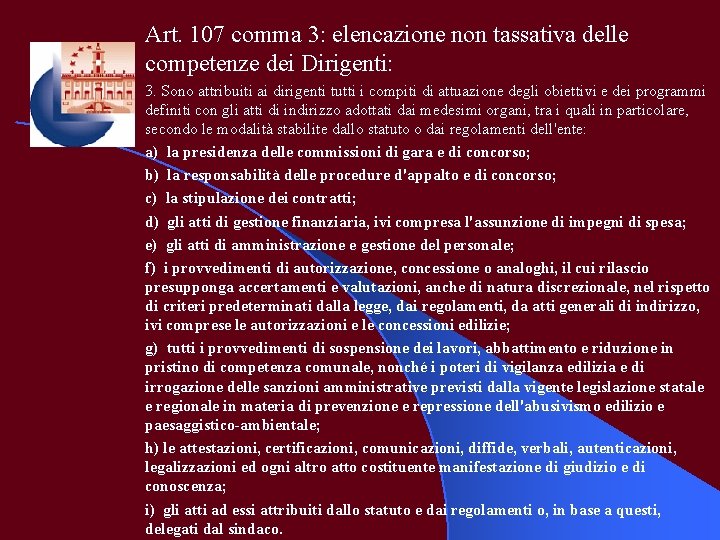 Art. 107 comma 3: elencazione non tassativa delle competenze dei Dirigenti:

3. Sono attribuiti ai dirigenti tutti i compiti di attuazione degli obiettivi e dei programmi definiti con gli atti di indirizzo adottati dai medesimi organi, tra i quali in particolare, secondo le modalità stabilite dallo statuto o dai regolamenti dell'ente:

a) la presidenza delle commissioni di gara e di concorso;

b) la responsabilità delle procedure d'appalto e di concorso;

c) la stipulazione dei contratti;

d) gli atti di gestione finanziaria, ivi compresa l'assunzione di impegni di spesa;

e) gli atti di amministrazione e gestione del personale;

f) i provvedimenti di autorizzazione, concessione o analoghi, il cui rilascio presupponga accertamenti e valutazioni, anche di natura discrezionale, nel rispetto di criteri predeterminati dalla legge, dai regolamenti, da atti generali di indirizzo, ivi comprese le autorizzazioni e le concessioni edilizie;

g) tutti i provvedimenti di sospensione dei lavori, abbattimento e riduzione in pristino di competenza comunale, nonché i poteri di vigilanza edilizia e di irrogazione delle sanzioni amministrative previsti dalla vigente legislazione statale e regionale in materia di prevenzione e repressione dell'abusivismo edilizio e paesaggistico-ambientale;

h) le attestazioni, certificazioni, comunicazioni, diffide, verbali, autenticazioni, legalizzazioni ed ogni altro atto costituente manifestazione di giudizio e di conoscenza;

i) gli atti ad essi attribuiti dallo statuto e dai regolamenti o, in base a questi, delegati dal sindaco.